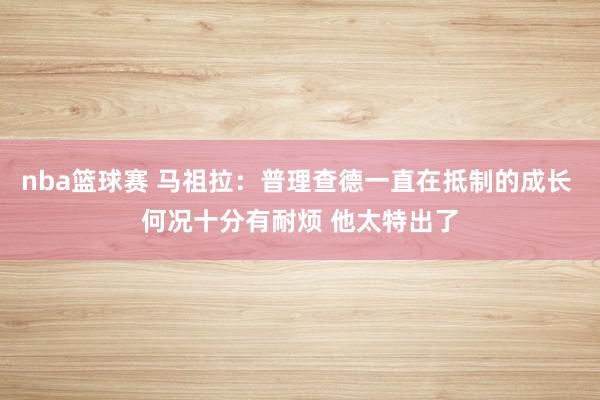 nba篮球赛 马祖拉：普理查德一直在抵制的成长 何况十分有耐烦 他太特出了